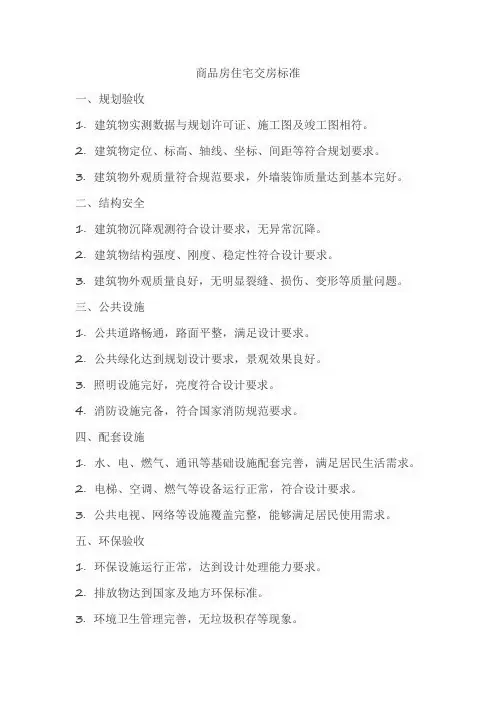 商品房住宅交房标准

一、规划验收

1. 建筑物实测数据与规划许可证、施工图及竣工图相符。

2. 建筑物定位、标高、轴线、坐标、间距等符合规划要求。

3. 建筑物外观质量符合规范要求，外墙装饰质量达到基本完好。

二、结构安全

1. 建筑物沉降观测符合设计要求，无异常沉降。

2. 建筑物结构强度、刚度、稳定性符合设计要求。

3. 建筑物外观质量良好，无明显裂缝、损伤、变形等质量问题。

三、公共设施

1. 公共道路畅通，路面平整，满足设计要求。

2. 公共绿化达到规划设计要求，景观效果良好。

3. 照明设施完好，亮度符合设计要求。

4. 消防设施完备，符合国家消防规范要求。

四、配套设施

1. 水、电、燃气、通讯等基础设施配套完善，满足居民生活需求。

2. 电梯、空调、燃气等设备运行正常，符合设计要求。

3. 公共电视、网络等设施覆盖完整，能够满足居民使用需求。

五、环保验收

1. 环保设施运行正常，达到设计处理能力要求。

2. 排放物达到国家及地方环保标准。

3. 环境卫生管理完善，无垃圾积存等现象。